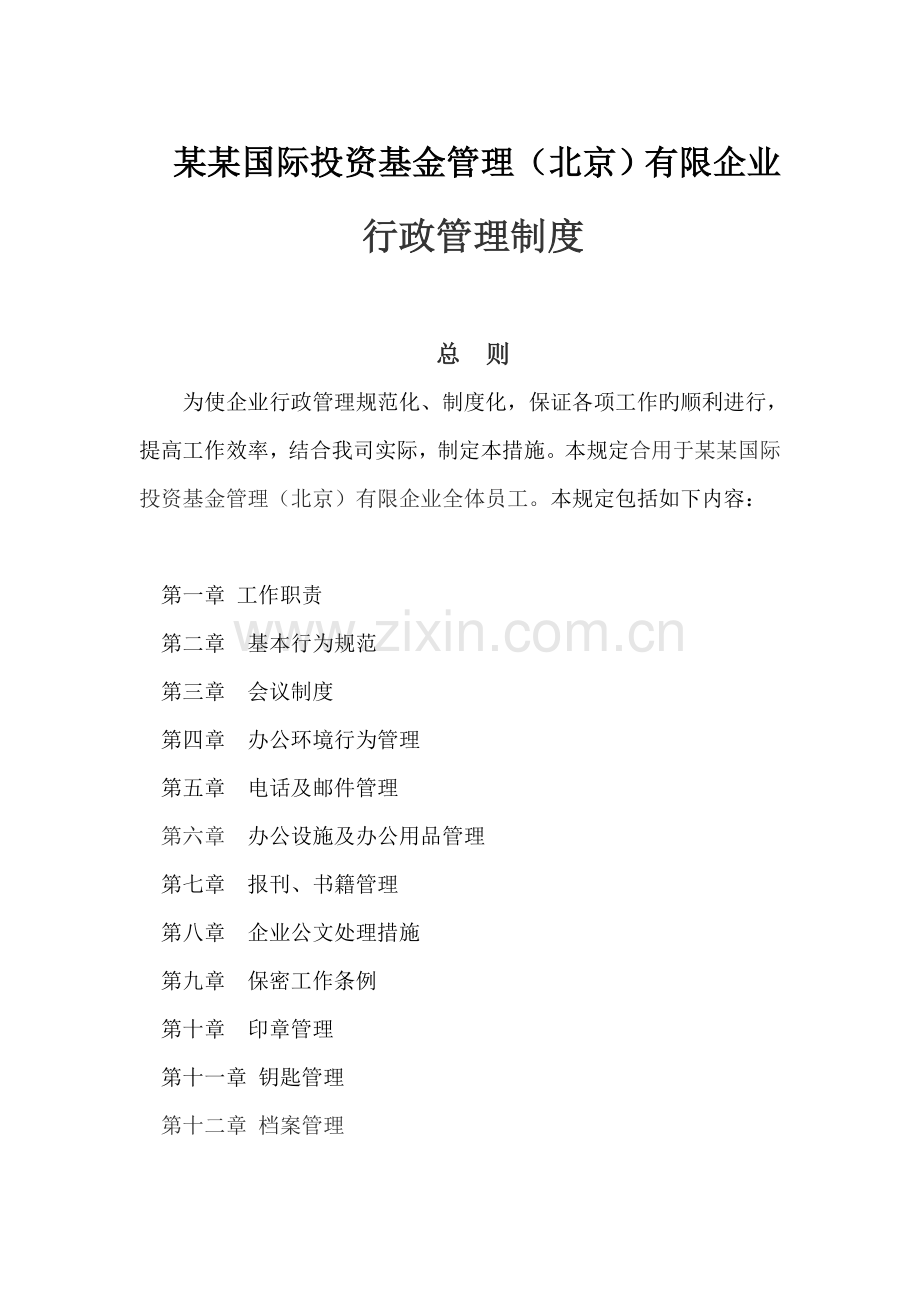 某某国际投资基金管理（北京）有限企业

行政管理制度

总　则

为使企业行政管理规范化、制度化，保证各项工作旳顺利进行，提高工作效率，结合我司实际，制定本措施。本规定合用于某某国际投资基金管理（北京）有限企业全体员工。本规定包括如下内容：

第一章 工作职责
第二章 基本行为规范
第三章 会议制度
第四章 办公环境行为管理
第五章 电话及邮件管理
第六章 办公设施及办公用品管理
第七章 报刊、书籍管理
第八章 企业公文处理措施
第九章 保密工作条例
第十章 印章管理
第十一章 钥匙管理
第十二章 档案管理

www.zixin.com.cn